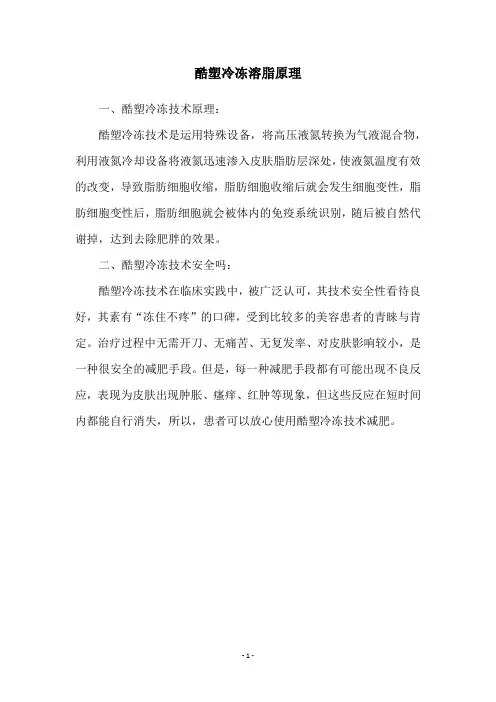 酷塑冷冻溶脂原理

一、酷塑冷冻技术原理：

酷塑冷冻技术是运用特殊设备，将高压液氮转换为气液混合物，利用液氮冷却设备将液氮迅速渗入皮肤脂肪层深处，使液氮温度有效的改变，导致脂肪细胞收缩，脂肪细胞收缩后就会发生细胞变性，脂肪细胞变性后，脂肪细胞就会被体内的免疫系统识别，随后被自然代谢掉，达到去除肥胖的效果。

二、酷塑冷冻技术安全吗：

酷塑冷冻技术在临床实践中，被广泛认可，其技术安全性看待良好，其素有“冻住不疼”的口碑，受到比较多的美容患者的青睐与肯定。治疗过程中无需开刀、无痛苦、无复发率、对皮肤影响较小，是一种很安全的减肥手段。但是，每一种减肥手段都有可能出现不良反应，表现为皮肤出现肿胀、瘙痒、红肿等现象，但这些反应在短时间内都能自行消失，所以，患者可以放心使用酷塑冷冻技术减肥。

- 1 -